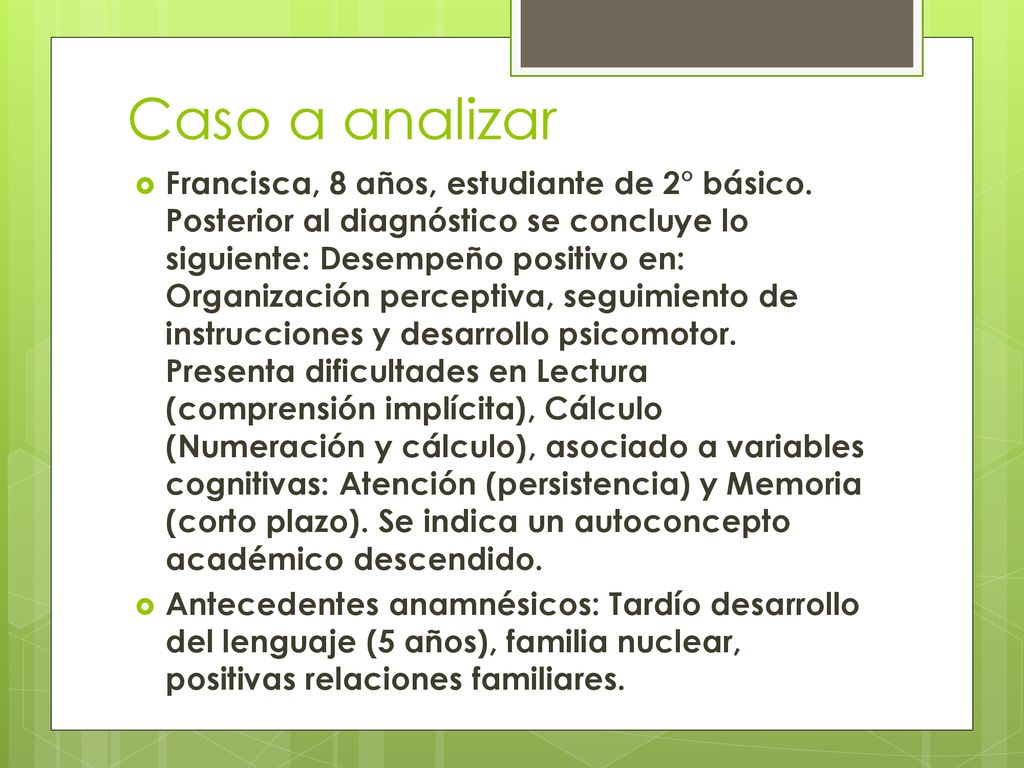 Caso a analizar

Francisca, 8 años, estudiante de 2° básico. Posterior al diagnóstico se concluye lo siguiente: Desempeño positivo en: Organización perceptiva, seguimiento de instrucciones y desarrollo psicomotor. Presenta dificultades en Lectura (comprensión implícita), Cálculo (Numeración y cálculo), asociado a variables cognitivas: Atención (persistencia) y Memoria (corto plazo). Se indica un autoconcepto académico descendido.

Antecedentes anamnésicos: Tardío desarrollo del lenguaje (5 años), familia nuclear, positivas relaciones familiares.